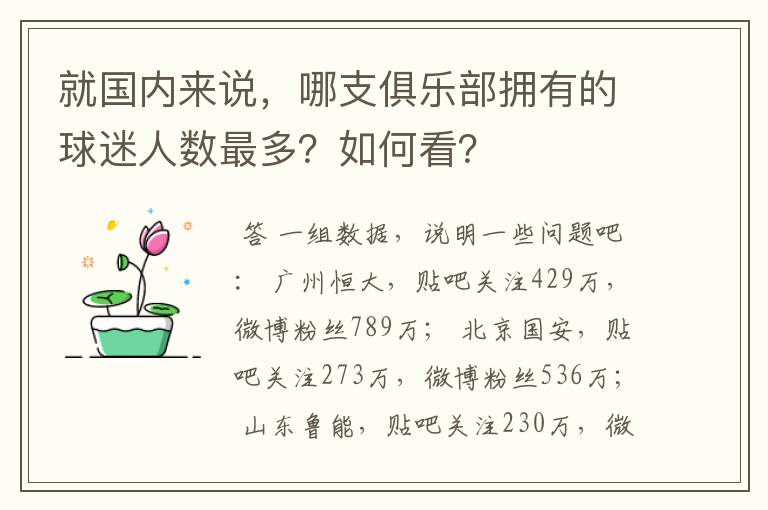 就国内来说，哪支俱乐部拥有的球迷人数最多？如何看？

答 一组数据，说明一些问题吧：  广州恒大，贴吧关注429万，微博粉丝789万；  北京国安，贴吧关注273万，微博粉丝536万；  山东鲁能，贴吧关注230万，微